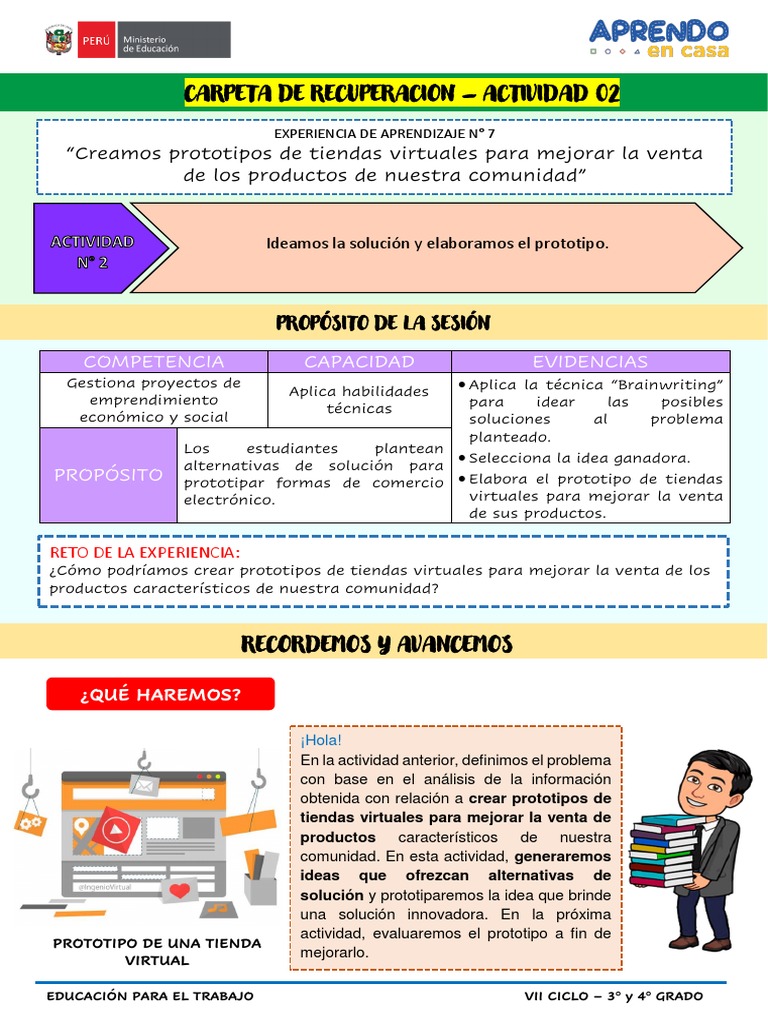 PERÚ Ministerio de Educación

APRENDO en casa

CARPETA DE RECUPERACION – ACTIVIDAD 02

EXPERIENCIA DE APRENDIZAJE N° 7
"Creamos prototipos de tiendas virtuales para mejorar la venta de los productos de nuestra comunidad"

ACTIVIDAD N° 2

Ideamos la solución y elaboramos el prototipo.

PROPÓSITO DE LA SESIÓN

| COMPETENCIA | CAPACIDAD | EVIDENCIAS |
|---|---|---|
| Gestiona proyectos de emprendimiento económico y social | Aplica habilidades técnicas | • Aplica la técnica "Brainwriting" para idear las posibles soluciones al problema planteado. • Selecciona la idea ganadora. • Elabora el prototipo de tiendas virtuales para mejorar la venta de sus productos. |
| PROPÓSITO | Los estudiantes plantean alternativas de solución para prototipar formas de comercio electrónico. | |

RETO DE LA EXPERIENCIA:
¿Cómo podríamos crear prototipos de tiendas virtuales para mejorar la venta de los productos característicos de nuestra comunidad?

RECORDEMOS Y AVANCEMOS

¿QUÉ HAREMOS?

@IngenioVirtual

PROTOTIPO DE UNA TIENDA VIRTUAL

¡Hola!
En la actividad anterior, definimos el problema con base en el análisis de la información obtenida con relación a crear prototipos de tiendas virtuales para mejorar la venta de productos característicos de nuestra comunidad. En esta actividad, generaremos ideas que ofrezcan alternativas de solución y prototiparemos la idea que brinde una solución innovadora. En la próxima actividad, evaluaremos el prototipo a fin de mejorarlo.

EDUCACIÓN PARA EL TRABAJO VII CICLO – 3° y 4° GRADO